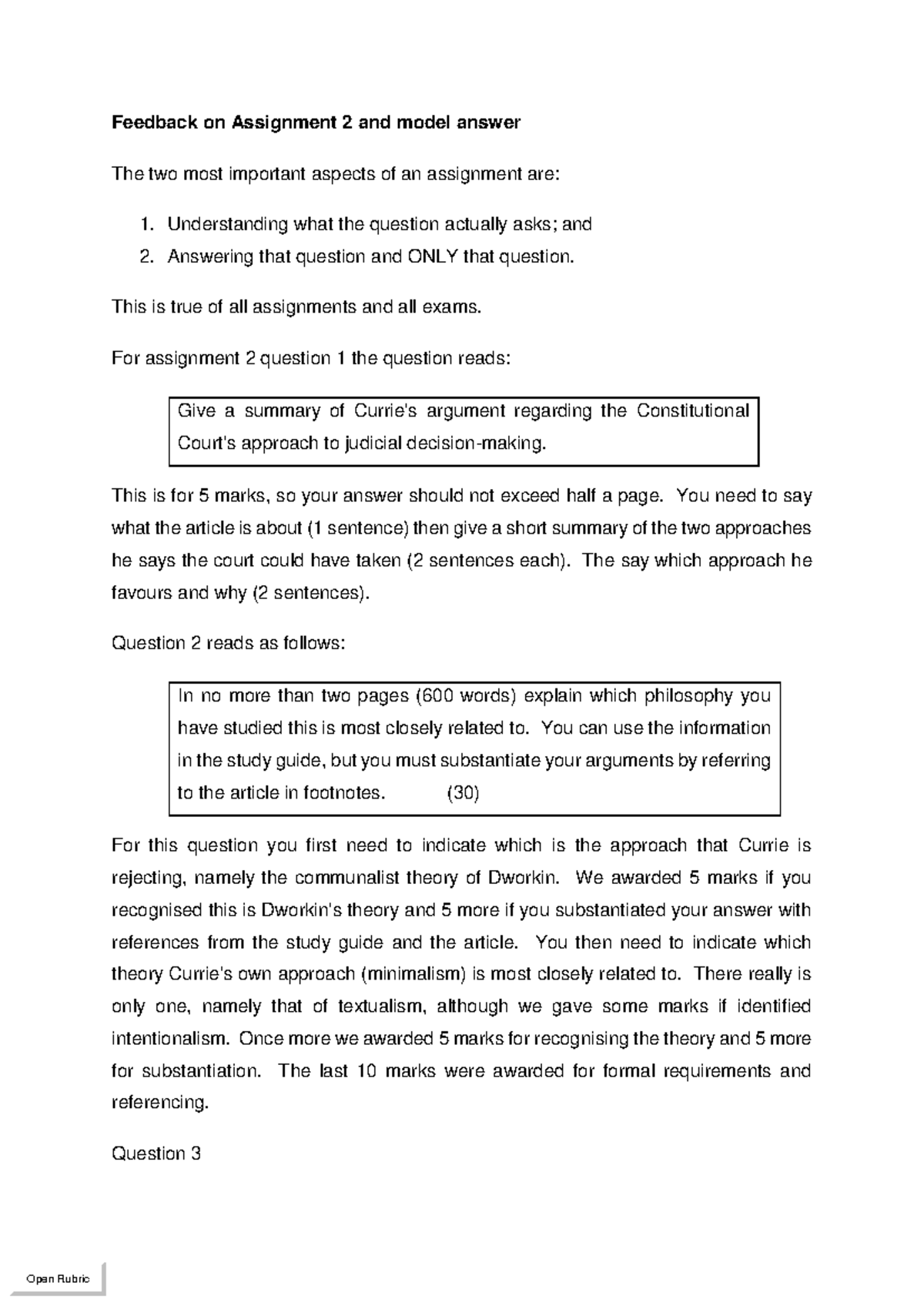 Feedback on Assignment 2 and model answer

The two most important aspects of an assignment are:

1. Understanding what the question actually asks; and
2. Answering that question and ONLY that question.

This is true of all assignments and all exams.

For assignment 2 question 1 the question reads:

Give a summary of Currie's argument regarding the Constitutional Court's approach to judicial decision-making.

This is for 5 marks, so your answer should not exceed half a page. You need to say what the article is about (1 sentence) then give a short summary of the two approaches he says the court could have taken (2 sentences each). The say which approach he favours and why (2 sentences).

Question 2 reads as follows:

In no more than two pages (600 words) explain which philosophy you have studied this is most closely related to. You can use the information in the study guide, but you must substantiate your arguments by referring to the article in footnotes. (30)

For this question you first need to indicate which is the approach that Currie is rejecting, namely the communalist theory of Dworkin. We awarded 5 marks if you recognised this is Dworkin's theory and 5 more if you substantiated your answer with references from the study guide and the article. You then need to indicate which theory Currie's own approach (minimalism) is most closely related to. There really is only one, namely that of textualism, although we gave some marks if identified intentionalism. Once more we awarded 5 marks for recognising the theory and 5 more for substantiation. The last 10 marks were awarded for formal requirements and referencing.

Question 3

Open Rubric